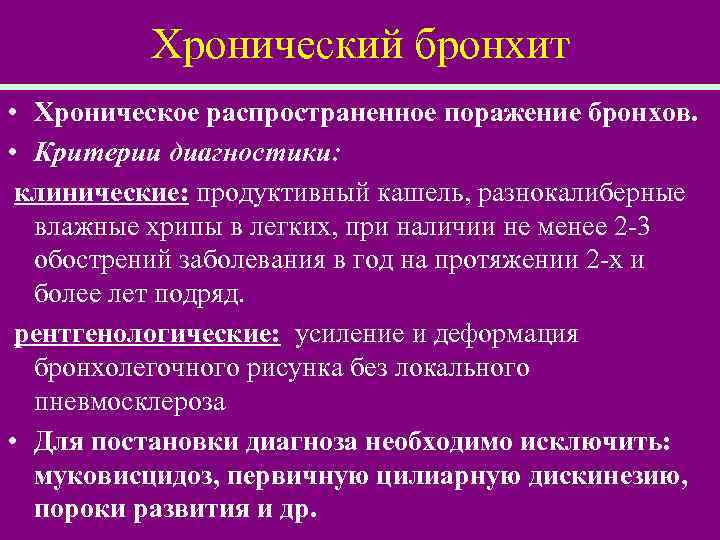 Хронический бронхит

• Хроническое распространенное поражение бронхов.

• Критерии диагностики:

клинические: продуктивный кашель, разнокалиберные влажные хрипы в легких, при наличии не менее 2-3 обострений заболевания в год на протяжении 2-х и более лет подряд.

рентгенологические: усиление и деформация бронхолегочного рисунка без локального пневмосклероза

• Для постановки диагноза необходимо исключить: муковисцидоз, первичную цилиарную дискинезию, пороки развития и др.